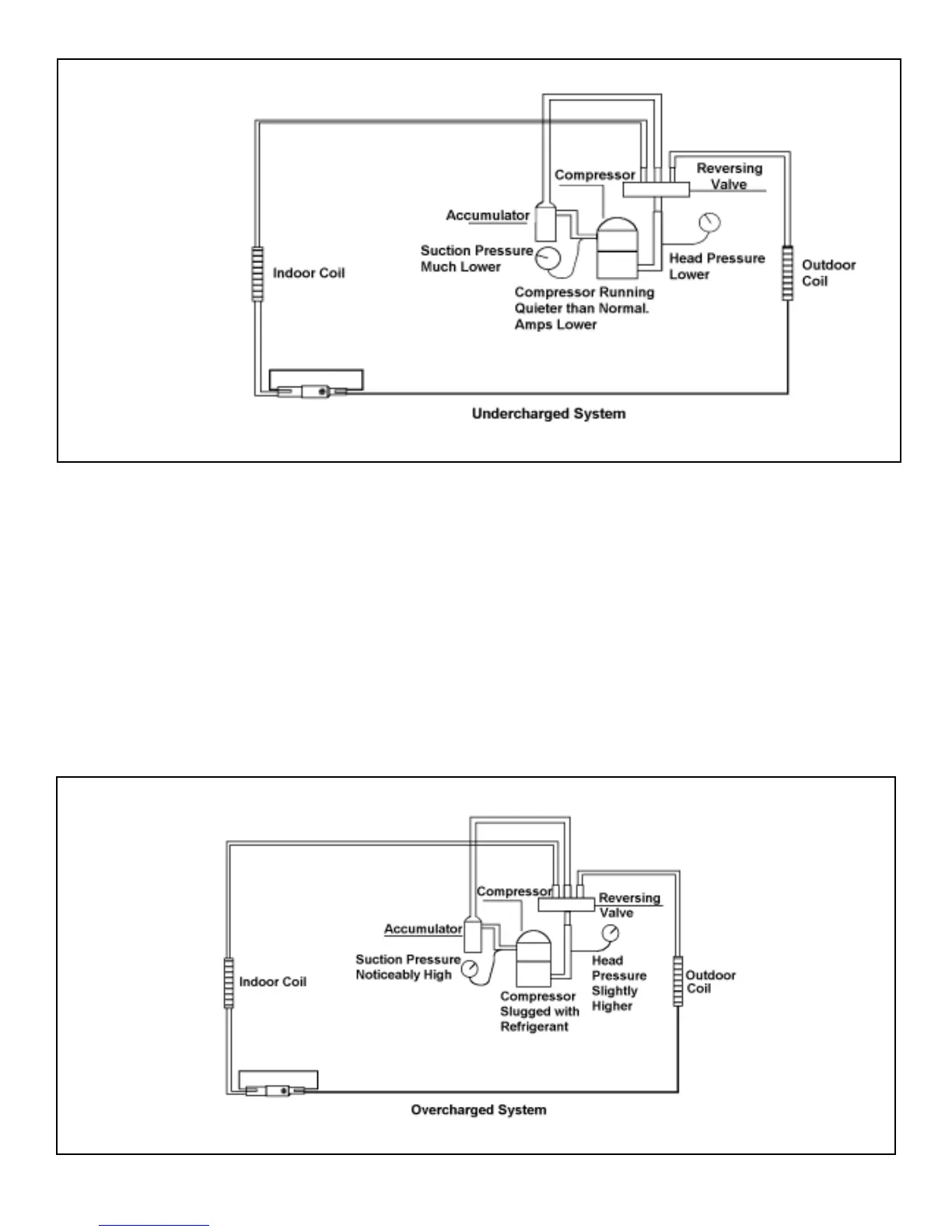 Compressor

Reversing Valve

Accumulator

Suction Pressure Much Lower

Head Pressure Lower

Indoor Coil

Outdoor Coil

Compressor Running Quieter than Normal. Amps Lower

Undercharged System

Compressor

Reversing Valve

Accumulator

Suction Pressure Noticeably High

Head Pressure Slightly Higher

Indoor Coil

Outdoor Coil

Compressor Slugged with Refrigerant

Overcharged System